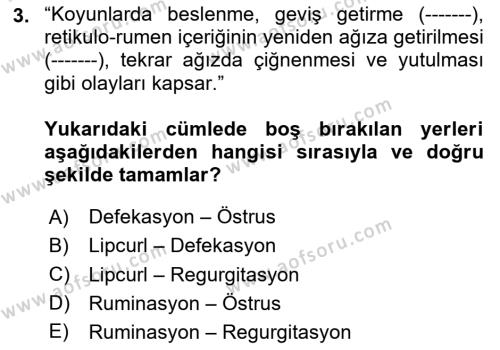 3. “Koyunlarda beslenme, geviş getirme (-------), retikulo-rumen içeriğinin yeniden ağıza getirilmesi (-------), tekrar ağızda çiğnenmesi ve yutulması gibi olayları kapsar.”

Yukarıdaki cümlede boş bırakılan yerleri aşağıdakilerden hangisi sırasıyla ve doğru şekilde tamamlar?

A) Defekasyon – Östrus
B) Lipcurl – Defekasyon
C) Lipcurl – Regurgitasyon
D) Ruminasyon – Östrus
E) Ruminasyon – Regurgitasyon

www.aofsoru.com